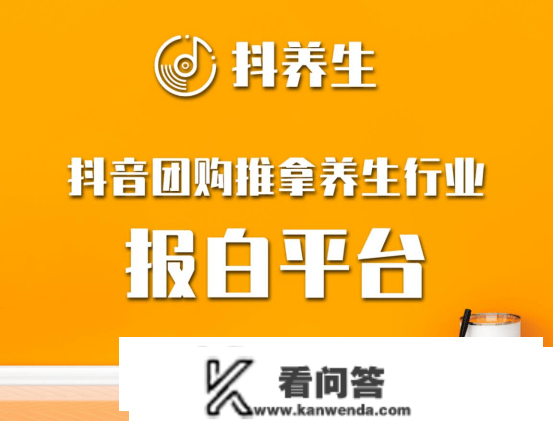 抖养生

抖音团购推拿养生行业

报白平台

看问答
www.kanwenda.com